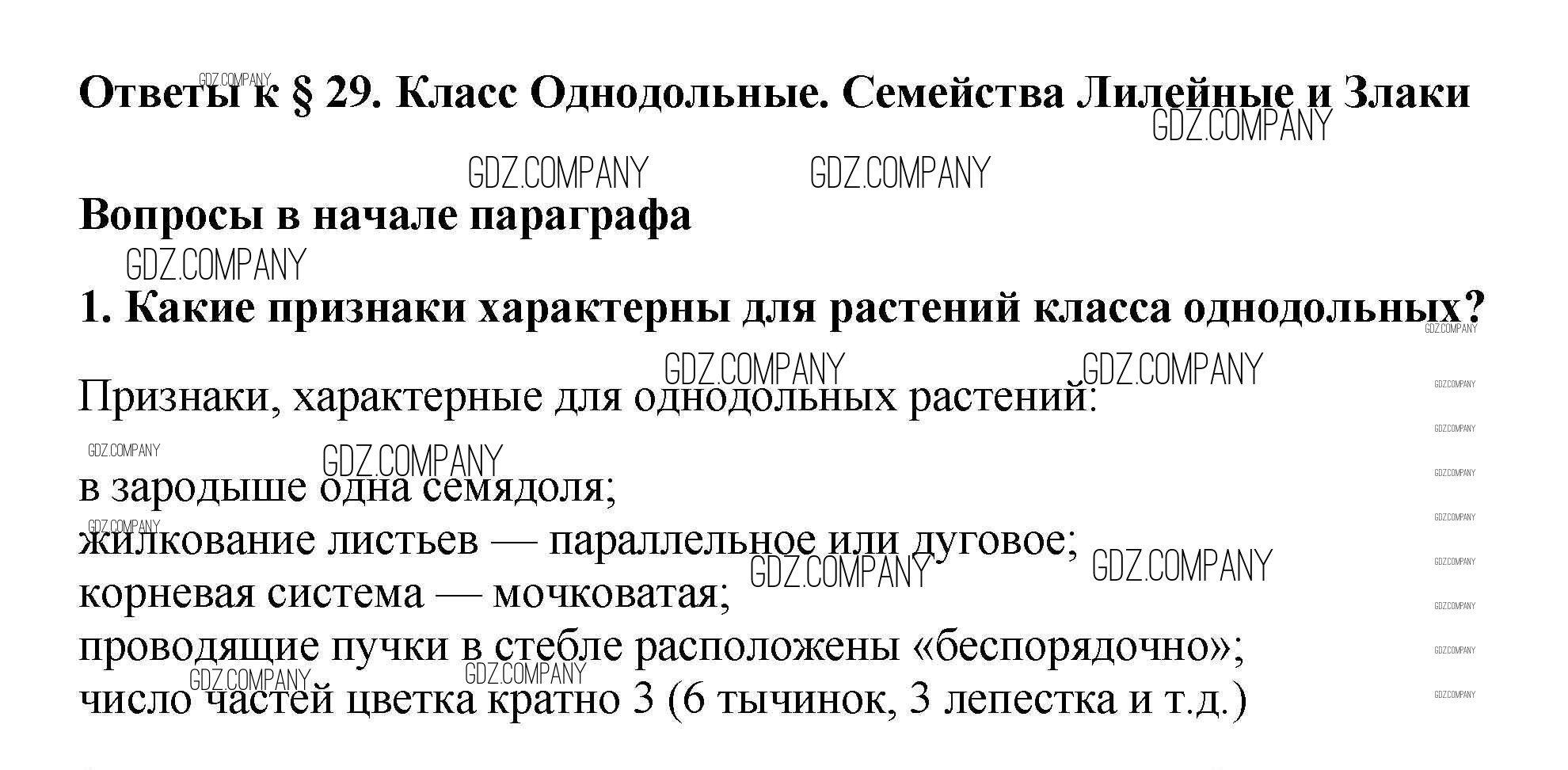 Ответы к § 29. Класс Однодольные. Семейства Лилейные и Злаки

Вопросы в начале параграфа

1. Какие признаки характерны для растений класса однодольных?

Признаки, характерные для однодольных растений:

в зародыше одна семядоля;
жилкование листьев — параллельное или дуговое;
корневая система — мочковатая;
проводящие пучки в стебле расположены «беспорядочно»;
число частей цветка кратно 3 (6 тычинок, 3 лепестка и т.д.)

GDZ.COMPANY